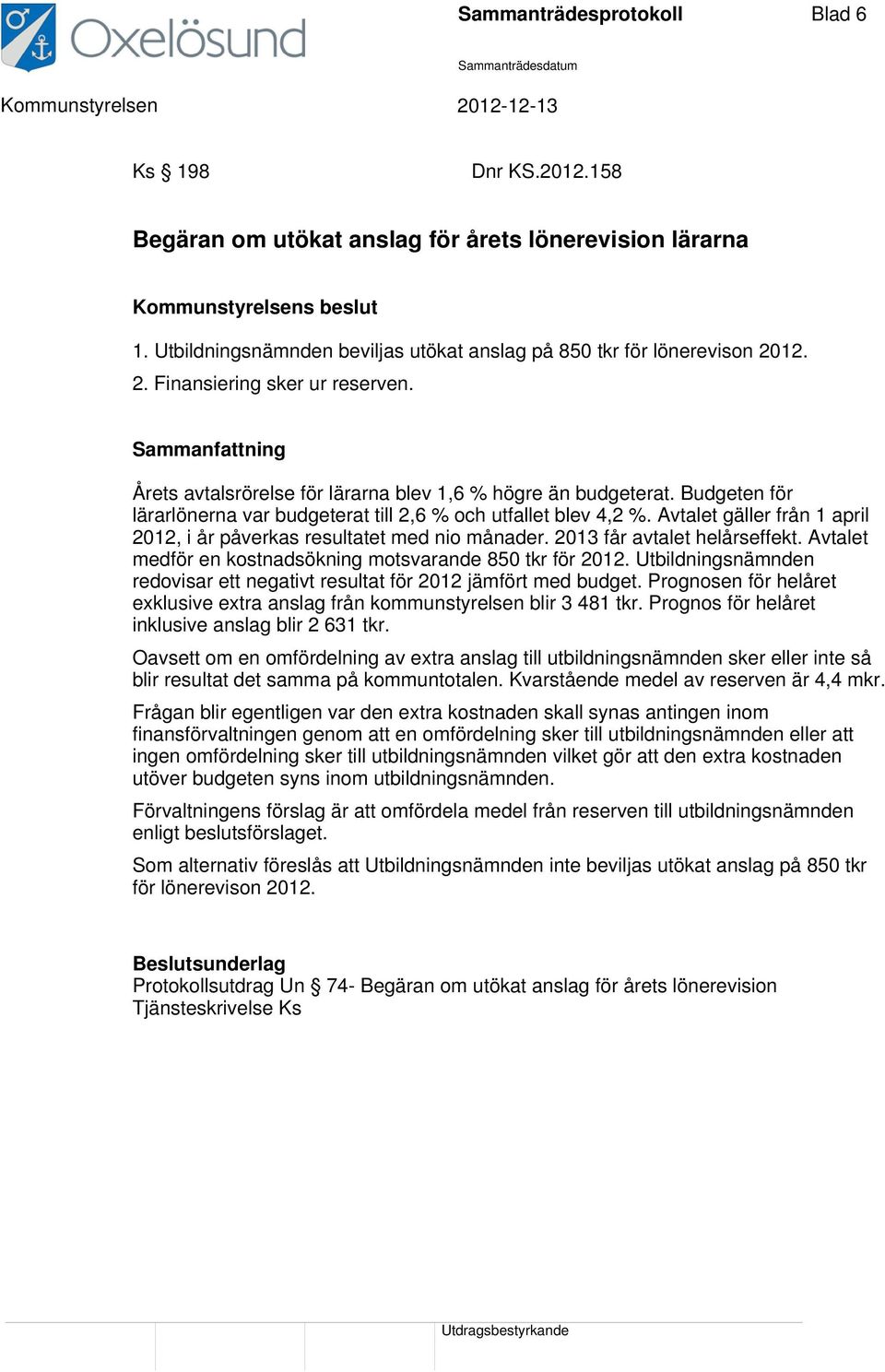 Oxelösund

Sammanträdesprotokoll

Blad 6

Sammanträdesdatum

Kommunstyrelsen

2012-12-13

Ks § 198

Dnr KS.2012.158

Begäran om utökat anslag för årets lönerevision lärarna

Kommunstyrelsens beslut

1. Utbildningsnämnden beviljas utökat anslag på 850 tkr för lönerevison 2012.

2. Finansiering sker ur reserven.

Sammanfattning

Årets avtalsrörelse för lärarna blev 1,6 % högre än budgeterat. Budgeten för lärarlönerna var budgeterat till 2,6 % och utfallet blev 4,2 %. Avtalet gäller från 1 april 2012, i år påverkas resultatet med nio månader. 2013 får avtalet helårseffekt. Avtalet medför en kostnadsökning motsvarande 850 tkr för 2012. Utbildningsnämnden redovisar ett negativt resultat för 2012 jämfört med budget. Prognosen för helåret exklusive extra anslag från kommunstyrelsen blir 3 481 tkr. Prognos för helåret inklusive anslag blir 2 631 tkr.

Oavsett om en omfördelning av extra anslag till utbildningsnämnden sker eller inte så blir resultat det samma på kommuntotalen. Kvarstående medel av reserven är 4,4 mkr.

Frågan blir egentligen var den extra kostnaden skall synas antingen inom finansförvaltningen genom att en omfördelning sker till utbildningsnämnden eller att ingen omfördelning sker till utbildningsnämnden vilket gör att den extra kostnaden utöver budgeten syns inom utbildningsnämnden.

Förvaltningens förslag är att omfördela medel från reserven till utbildningsnämnden enligt beslutsförslaget.

Som alternativ föreslås att Utbildningsnämnden inte beviljas utökat anslag på 850 tkr för lönerevison 2012.

Beslutsunderlag
Protokollsutdrag Un § 74- Begäran om utökat anslag för årets lönerevision
Tjänsteskrivelse Ks

Utdragsbestyrkande